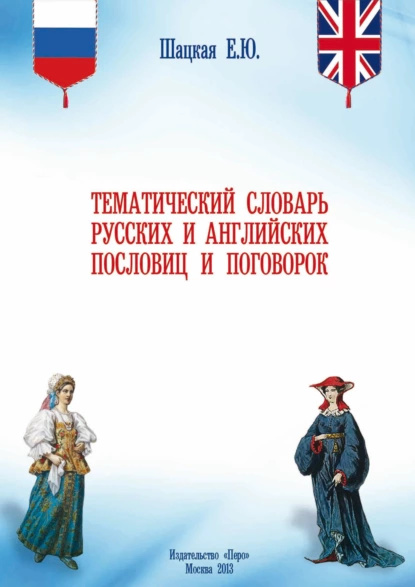 Шацкая Е.Ю.

ТЕМАТИЧЕСКИЙ СЛОВАРЬ РУССКИХ И АНГЛИЙСКИХ ПОСЛОВИЦ И ПОГОВОРОК

Издательство «Перо»
Москва 2013